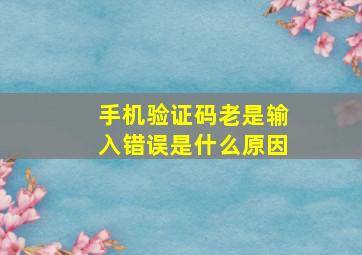 手机验证码老是输入错误是什么原因